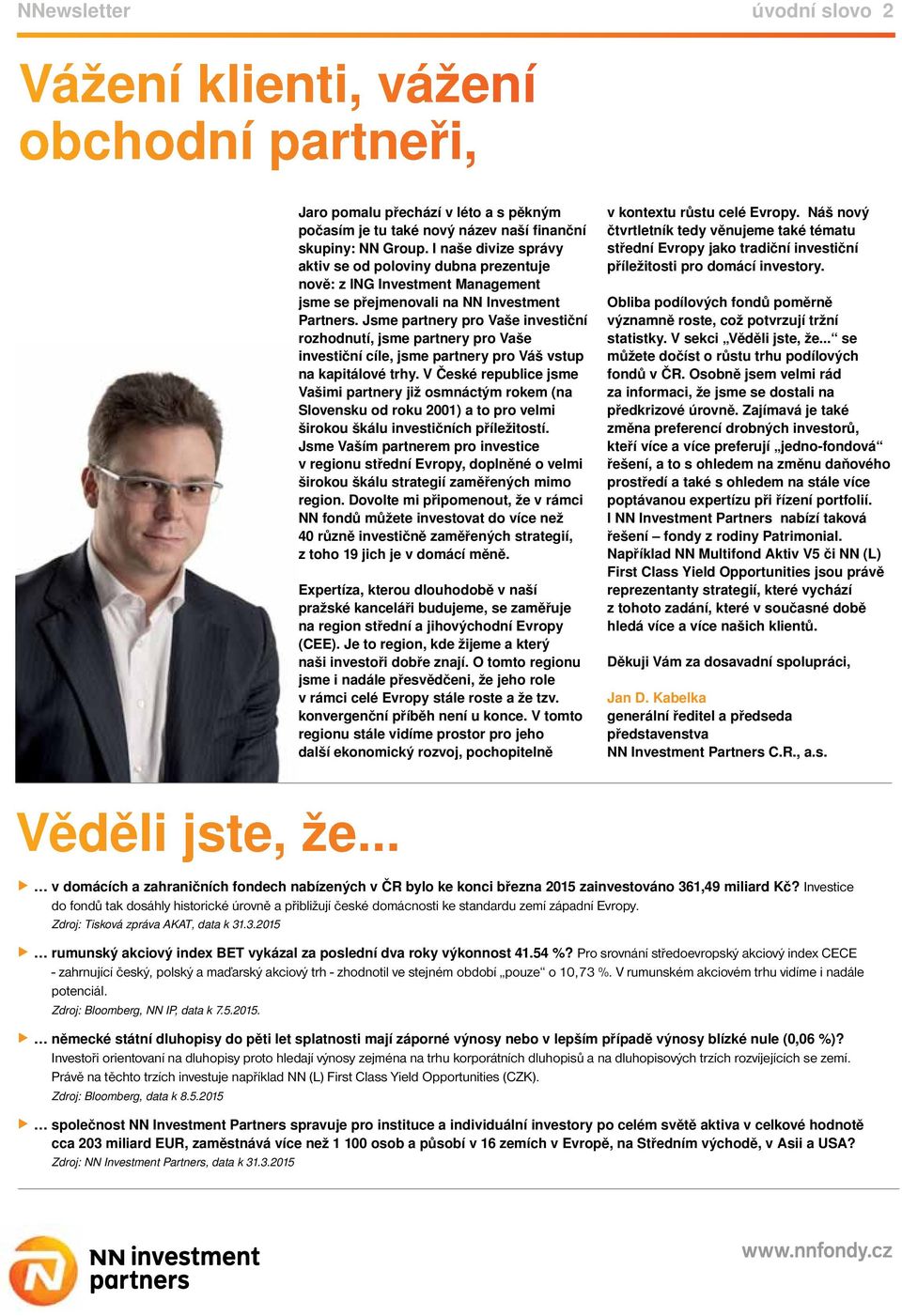 NNewsletter úvodní slovo 2

Vážení klienti, vážení obchodní partneři,

Jaro pomalu přechází v léto a s pěkným počasím je tu také nový název naší finanční skupiny: NN Group. I naše divize správy aktiv se od poloviny dubna prezentuje nově: z ING Investment Management jsme se přejmenovali na NN Investment Partners. Jsme partnery pro Vaše investiční rozhodnutí, jsme partnery pro Vaše investiční cíle, jsme partnery pro Váš vstup na kapitálové trhy. V České republice jsme Vašimi partnery již osmnáctým rokem (na Slovensku od roku 2001) a to pro velmi širokou škálu investičních příležitostí. Jsme Vaším partnerem pro investice v regionu střední Evropy, doplněné o velmi širokou škálu strategií zaměřených mimo region. Dovolte mi připomenout, že v rámci NN fondů můžete investovat do více než 40 různě investičně zaměřených strategií, z toho 19 jich je v domácí měně.

Expertíza, kterou dlouhodobě v naší pražské kanceláři budujeme, se zaměřuje na region střední a jihovýchodní Evropy (CEE). Je to region, kde žijeme a který naši investoři dobře znají. O tomto regionu jsme i nadále přesvědčeni, že jeho role v rámci celé Evropy stále roste a že tzv. konvergenční příběh není u konce. V tomto regionu stále vidíme prostor pro jeho další ekonomický rozvoj, pochopitelně v kontextu růstu celé Evropy. Náš nový čtvrtletník tedy věnujeme také tématu střední Evropy jako tradiční investiční příležitosti pro domácí investory.

Obliba podílových fondů poměrně významně roste, což potvrzují tržní statistky. V sekci „Věděli jste, že...“ se můžete dočíst o růstu trhu podílových fondů v ČR. Osobně jsem velmi rád za informaci, že jsme se dostali na předkrizové úrovně. Zajímavá je také změna preferencí drobných investorů, kteří více a více preferují „jedno-fondová“ řešení, a to s ohledem na změnu daňového prostředí a také s ohledem na stále více poptávanou expertízu při řízení portfolií. I NN Investment Partners nabízí taková řešení – fondy z rodiny Patrimonial. Například NN Multifond Aktiv V5 či NN (L) First Class Yield Opportunities jsou právě reprezentanty strategií, které vychází z tohoto zadání, které v současné době hledá více a více našich klientů.

Děkuji Vám za dosavadní spolupráci,

Jan D. Kabelka
generální ředitel a předseda představenstva
NN Investment Partners C.R., a.s.

Věděli jste, že...

… v domácích a zahraničních fondech nabízených v ČR bylo ke konci března 2015 zainvestováno 361,49 miliard Kč? Investice do fondů tak dosáhly historické úrovně a přibližují české domácnosti ke standardu zemí západní Evropy.
Zdroj: Tisková zpráva AKAT, data k 31.3.2015

… rumunský akciový index BET vykázal za poslední dva roky výkonnost 41.54 %? Pro srovnání středoevropský akciový index CECE - zahrnující český, polský a maďarský akciový trh - zhodnotil ve stejném období „pouze“ o 10,73 %. V rumunském akciovém trhu vidíme i nadále potenciál.
Zdroj: Bloomberg, NN IP, data k 7.5.2015.

… německé státní dluhopisy do pěti let splatnosti mají záporné výnosy nebo v lepším případě výnosy blízké nule (0,06 %)? Investoři orientovaní na dluhopisy proto hledají výnosy zejména na trhu korporátních dluhopisů a na dluhopisových trzích rozvíjejících se zemí. Právě na těchto trzích investuje například NN (L) First Class Yield Opportunities (CZK).
Zdroj: Bloomberg, data k 8.5.2015

… společnost NN Investment Partners spravuje pro instituce a individuální investory po celém světě aktiva v celkové hodnotě cca 203 miliard EUR, zaměstnává více než 1 100 osob a působí v 16 zemích v Evropě, na Středním východě, v Asii a USA?
Zdroj: NN Investment Partners, data k 31.3.2015

NN investment partners

www.nnfondy.cz